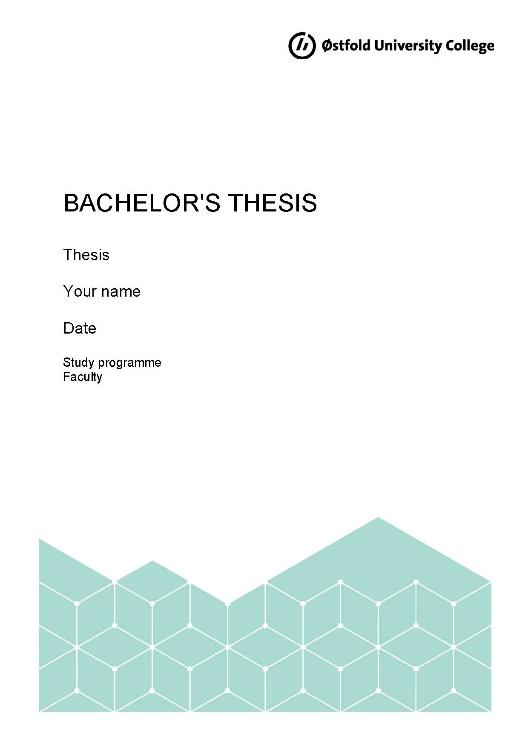 Østfold University College

BACHELOR'S THESIS

Thesis

Your name

Date

Study programme
Faculty